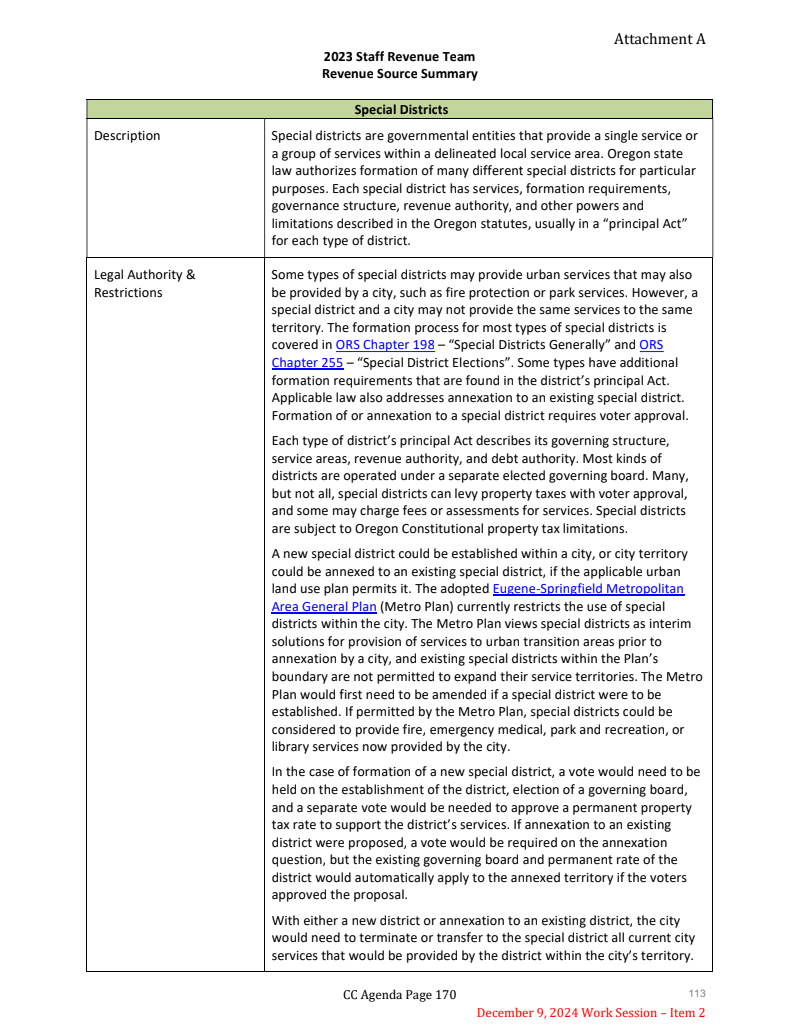 Attachment A

2023 Staff Revenue Team
Revenue Source Summary

| Special Districts | |
|---|---|
| Description | Special districts are governmental entities that provide a single service or a group of services within a delineated local service area. Oregon state law authorizes formation of many different special districts for particular purposes. Each special district has services, formation requirements, governance structure, revenue authority, and other powers and limitations described in the Oregon statutes, usually in a "principal Act" for each type of district. |
| Legal Authority & Restrictions | Some types of special districts may provide urban services that may also be provided by a city, such as fire protection or park services. However, a special district and a city may not provide the same services to the same territory. The formation process for most types of special districts is covered in ORS Chapter 198 – "Special Districts Generally" and ORS Chapter 255 – "Special District Elections". Some types have additional formation requirements that are found in the district's principal Act. Applicable law also addresses annexation to an existing special district. Formation of or annexation to a special district requires voter approval.<br><br>Each type of district's principal Act describes its governing structure, service areas, revenue authority, and debt authority. Most kinds of districts are operated under a separate elected governing board. Many, but not all, special districts can levy property taxes with voter approval, and some may charge fees or assessments for services. Special districts are subject to Oregon Constitutional property tax limitations.<br><br>A new special district could be established within a city, or city territory could be annexed to an existing special district, if the applicable urban land use plan permits it. The adopted Eugene-Springfield Metropolitan Area General Plan (Metro Plan) currently restricts the use of special districts within the city. The Metro Plan views special districts as interim solutions for provision of services to urban transition areas prior to annexation by a city, and existing special districts within the Plan's boundary are not permitted to expand their service territories. The Metro Plan would first need to be amended if a special district were to be established. If permitted by the Metro Plan, special districts could be considered to provide fire, emergency medical, park and recreation, or library services now provided by the city.<br><br>In the case of formation of a new special district, a vote would need to be held on the establishment of the district, election of a governing board, and a separate vote would be needed to approve a permanent property tax rate to support the district's services. If annexation to an existing district were proposed, a vote would be required on the annexation question, but the existing governing board and permanent rate of the district would automatically apply to the annexed territory if the voters approved the proposal.<br><br>With either a new district or annexation to an existing district, the city would need to terminate or transfer to the special district all current city services that would be provided by the district within the city's territory. |

CC Agenda Page 170
113
December 9, 2024 Work Session – Item 2